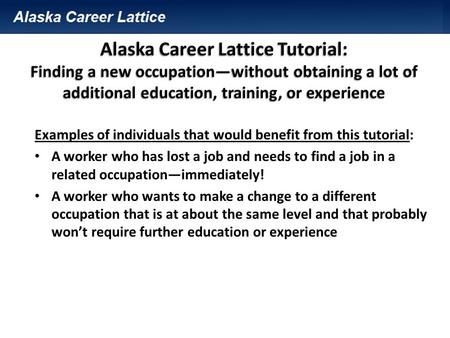 Alaska Career Lattice

Alaska Career Lattice Tutorial:
Finding a new occupation—without obtaining a lot of additional education, training, or experience

Examples of individuals that would benefit from this tutorial:

• A worker who has lost a job and needs to find a job in a related occupation—immediately!

• A worker who wants to make a change to a different occupation that is at about the same level and that probably won't require further education or experience